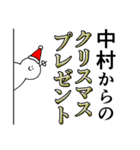 中村からの
クリスマス
プレゼント